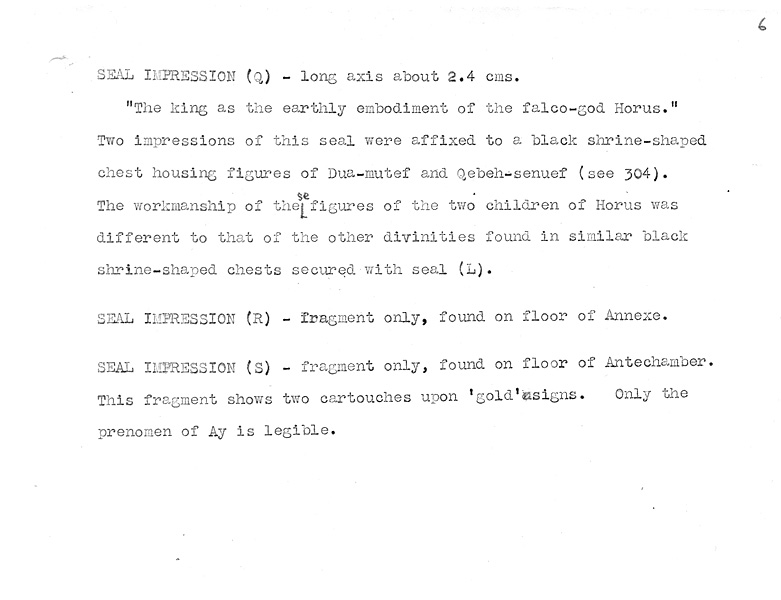 6

SEAL IMPRESSION (Q) - long axis about 2.4 cms.

"The king as the earthly embodiment of the falco-god Horus." Two impressions of this seal were affixed to a black shrine-shaped chest housing figures of Dua-mutef and Qebeh-senuef (see 304). The workmanship of these figures of the two children of Horus was different to that of the other divinities found in similar black shrine-shaped chests secured with seal (L).

SEAL IMPRESSION (R) - fragment only, found on floor of Annexe.

SEAL IMPRESSION (S) - fragment only, found on floor of Antechamber. This fragment shows two cartouches upon 'gold' signs. Only the prenomen of Ay is legible.